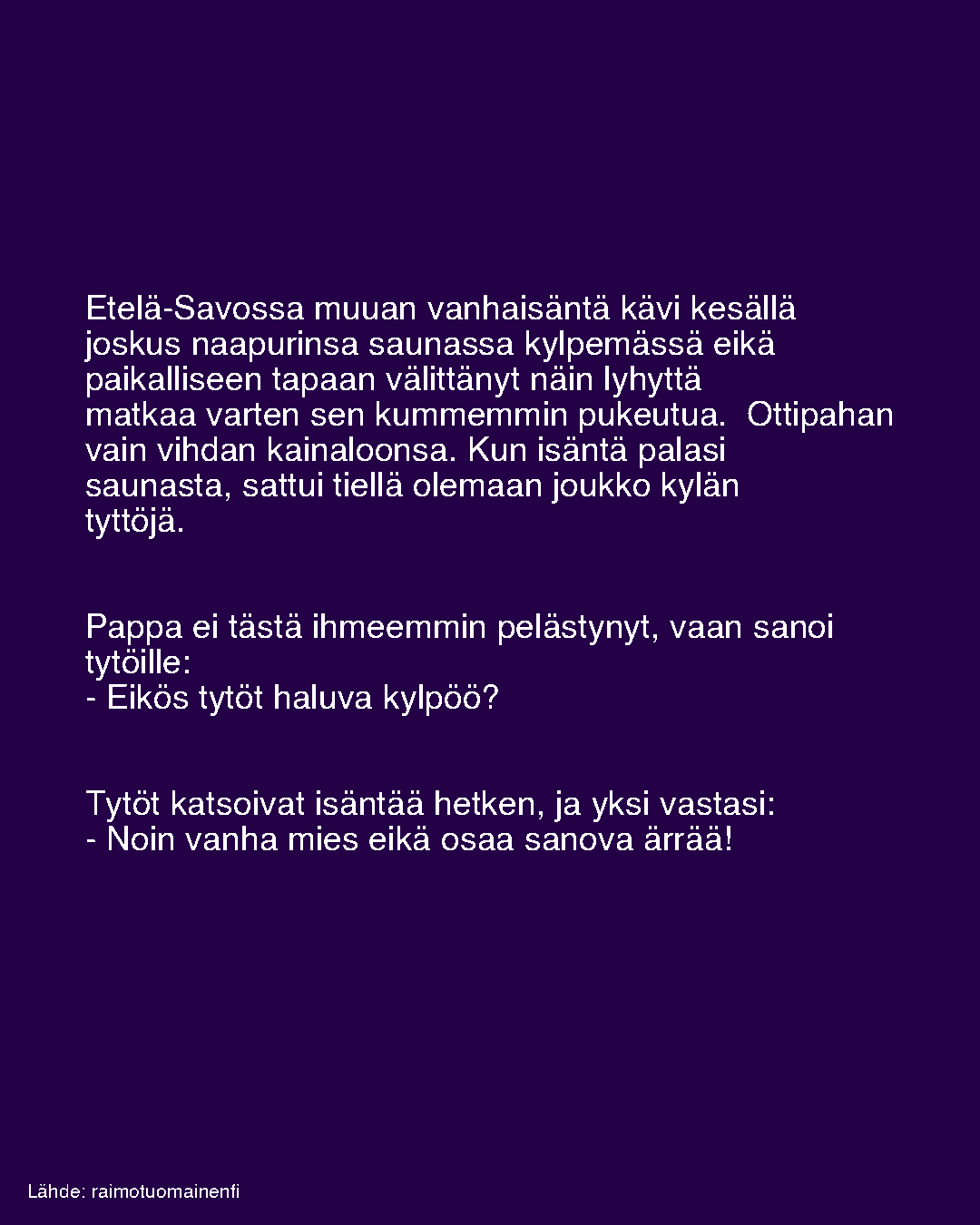 Etelä-Savossa muuan vanhaisäntä kävi kesällä joskus naapurinsa saunassa kylpemässä eikä paikalliseen tapaan välittänyt näin lyhyttä matkaa varten sen kummemmin pukeutua. Ottipahan vain vihdan kainaloonsa. Kun isäntä palasi saunasta, sattui tiellä olemaan joukko kylän tyttöjä.

Pappa ei tästä ihmeemmin pelästynyt, vaan sanoi tytöille:
- Eikös tytöt haluva kylpöö?

Tytöt katsoivat isäntää hetken, ja yksi vastasi:
- Noin vanha mies eikä osaa sanova ärrää!

Lähde: raimotuomainenfi